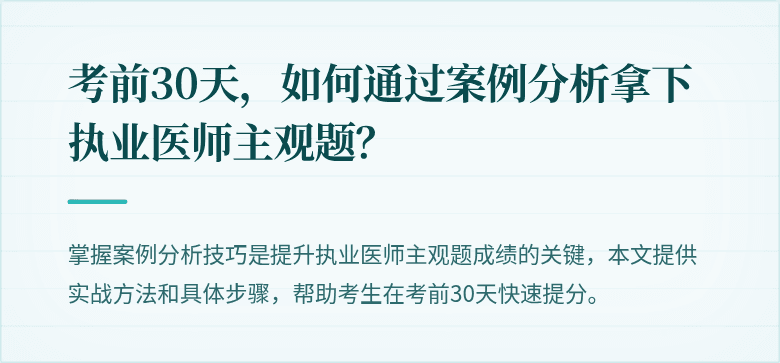 考前30天，如何通过案例分析拿下执业医师主观题？

掌握案例分析技巧是提升执业医师主观题成绩的关键，本文提供实战方法和具体步骤，帮助考生在考前30天快速提分。